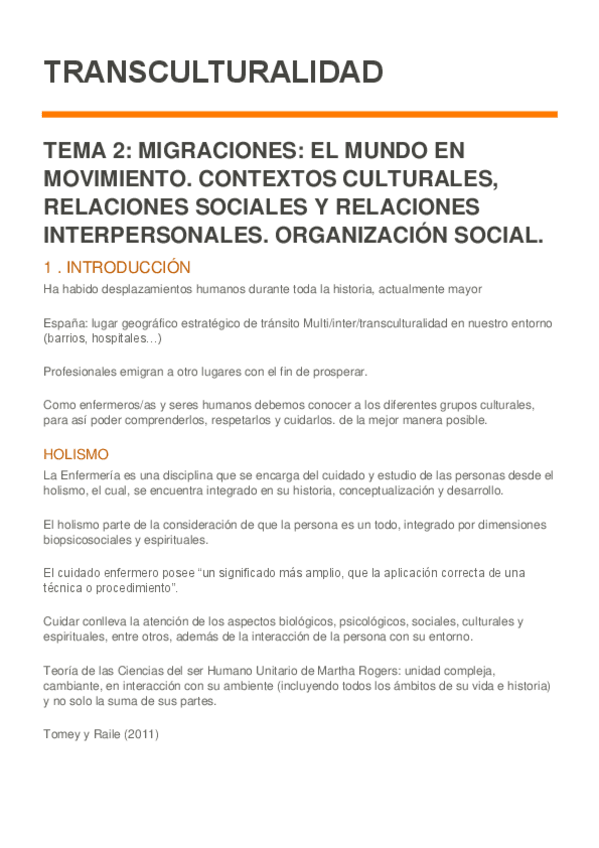 TRANSCULTURALIDAD

TEMA 2: MIGRACIONES: EL MUNDO EN MOVIMIENTO. CONTEXTOS CULTURALES, RELACIONES SOCIALES Y RELACIONES INTERPERSONALES. ORGANIZACIÓN SOCIAL.

1 . INTRODUCCIÓN

Ha habido desplazamientos humanos durante toda la historia, actualmente mayor

España: lugar geográfico estratégico de tránsito Multi/inter/transculturalidad en nuestro entorno (barrios, hospitales…)

Profesionales emigran a otro lugares con el fin de prosperar.

Como enfermeros/as y seres humanos debemos conocer a los diferentes grupos culturales, para así poder comprenderlos, respetarlos y cuidarlos. de la mejor manera posible.

HOLISMO

La Enfermería es una disciplina que se encarga del cuidado y estudio de las personas desde el holismo, el cual, se encuentra integrado en su historia, conceptualización y desarrollo.

El holismo parte de la consideración de que la persona es un todo, integrado por dimensiones biopsicosociales y espirituales.

El cuidado enfermero posee “un significado más amplio, que la aplicación correcta de una técnica o procedimiento”.

Cuidar conlleva la atención de los aspectos biológicos, psicológicos, sociales, culturales y espirituales, entre otros, además de la interacción de la persona con su entorno.

Teoría de las Ciencias del ser Humano Unitario de Martha Rogers: unidad compleja, cambiante, en interacción con su ambiente (incluyendo todos los ámbitos de su vida e historia) y no solo la suma de sus partes.

Tomey y Raile (2011)